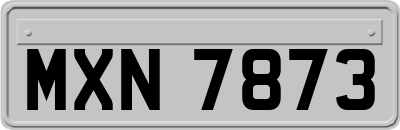 MXN 7873